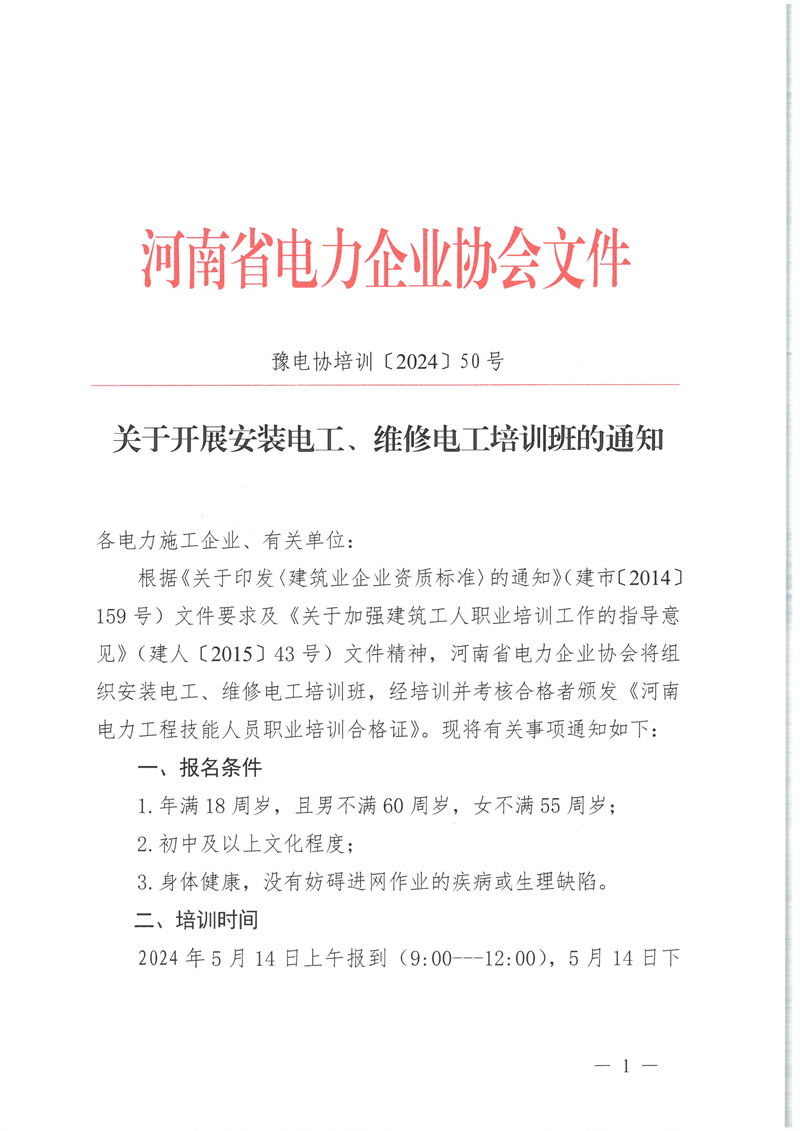 河南省电力企业协会文件

豫电协培训〔2024〕50号

关于开展安装电工、维修电工培训班的通知

各电力施工企业、有关单位：

根据《关于印发〈建筑业企业资质标准〉的通知》（建市〔2014〕159号）文件要求及《关于加强建筑工人职业培训工作的指导意见》（建人〔2015〕43号）文件精神，河南省电力企业协会将组织安装电工、维修电工培训班，经培训并考核合格者颁发《河南电力工程技能人员职业培训合格证》。现将有关事项通知如下：

一、报名条件

1.年满18周岁，且男不满60周岁，女不满55周岁；

2.初中及以上文化程度；

3.身体健康，没有妨碍进网作业的疾病或生理缺陷。

二、培训时间

2024年5月14日上午报到（9:00---12:00），5月14日下

— 1 —